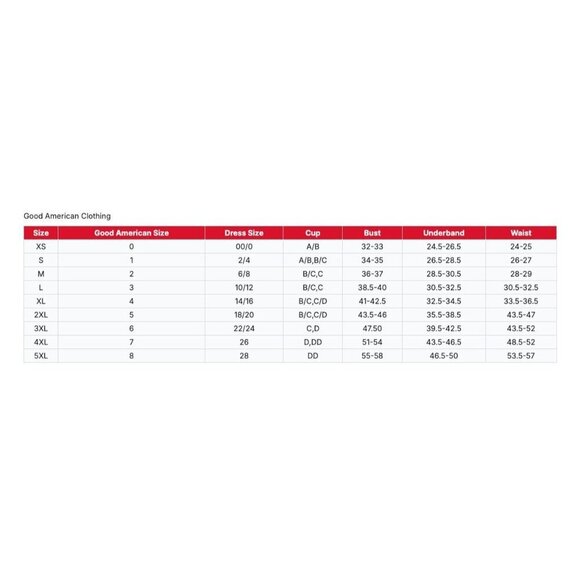 Good American Clothing

| Size | Good American Size | Dress Size | Cup | Bust | Underband | Waist |
|---|---|---|---|---|---|---|
| XS | 0 | 00/0 | A/B | 32-33 | 24.5-26.5 | 24-25 |
| S | 1 | 2/4 | A/B,B/C | 34-35 | 26.5-28.5 | 26-27 |
| M | 2 | 6/8 | B/C,C | 36-37 | 28.5-30.5 | 28-29 |
| L | 3 | 10/12 | B/C,C | 38.5-40 | 30.5-32.5 | 30.5-32.5 |
| XL | 4 | 14/16 | B/C,C/D | 41-42.5 | 32.5-34.5 | 33.5-36.5 |
| 2XL | 5 | 18/20 | B/C,C/D | 43.5-46 | 35.5-38.5 | 43.5-47 |
| 3XL | 6 | 22/24 | C,D | 47.50 | 39.5-42.5 | 43.5-52 |
| 4XL | 7 | 26 | D,DD | 51-54 | 43.5-46.5 | 48.5-52 |
| 5XL | 8 | 28 | DD | 55-58 | 46.5-50 | 53.5-57 |